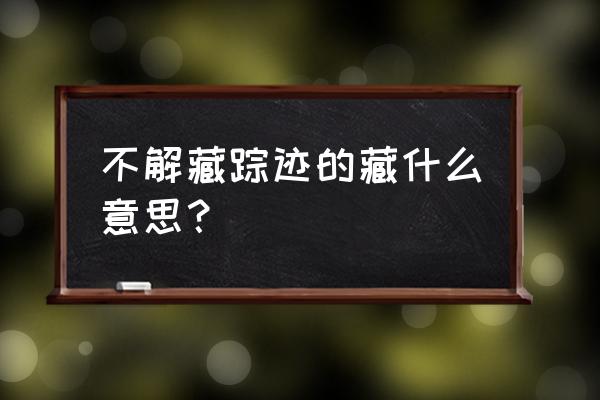 不解藏踪迹的藏什么意思？